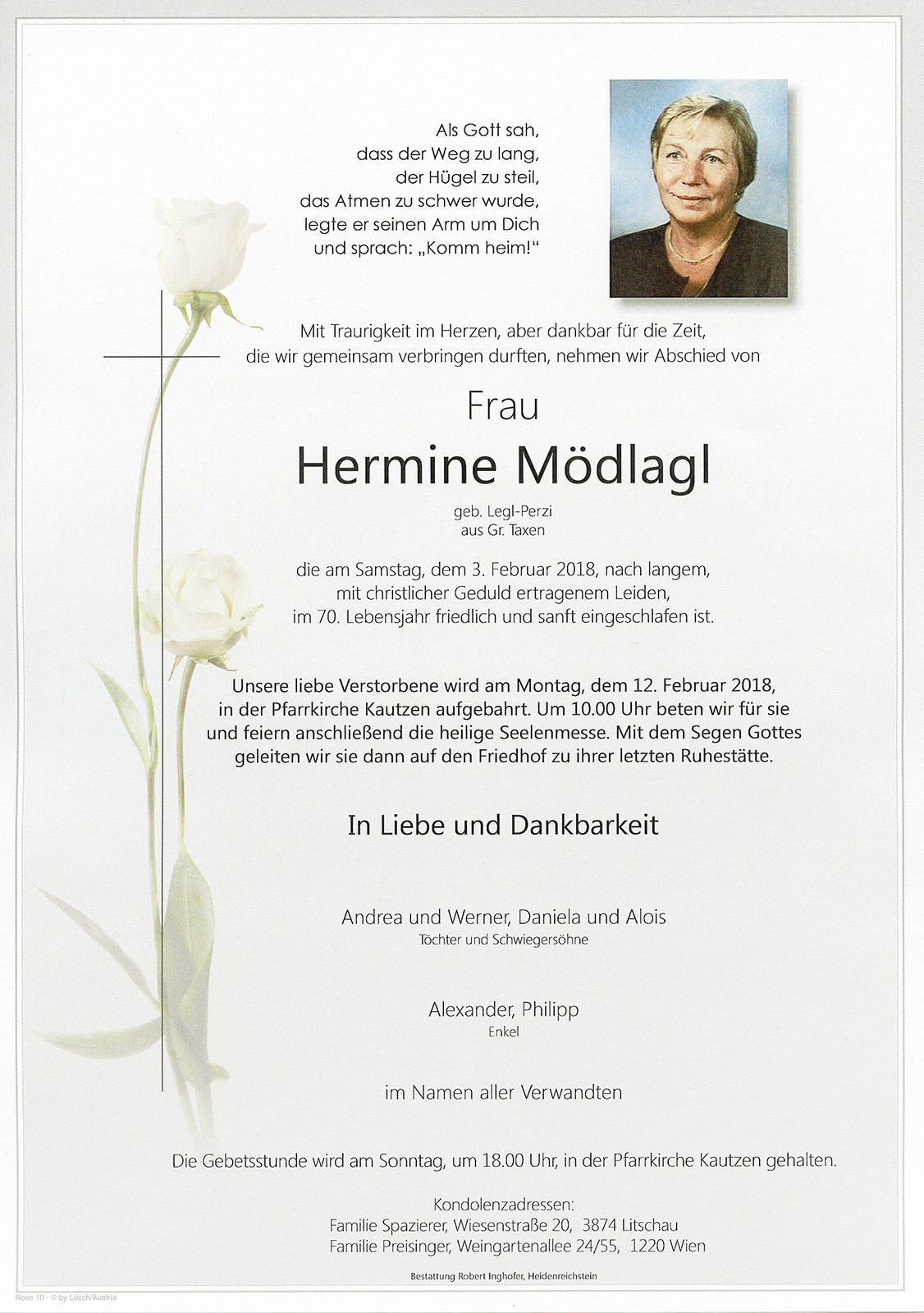 Als Gott sah,
dass der Weg zu lang,
der Hügel zu steil,
das Atmen zu schwer wurde,
legte er seinen Arm um Dich
und sprach: „Komm heim!“

Mit Traurigkeit im Herzen, aber dankbar für die Zeit, die wir gemeinsam verbringen durften, nehmen wir Abschied von

Frau
Hermine Mödlagl
geb. Legl-Perzi
aus Gr. Taxen

die am Samstag, dem 3. Februar 2018, nach langem, mit christlicher Geduld ertragenem Leiden, im 70. Lebensjahr friedlich und sanft eingeschlafen ist.

Unsere liebe Verstorbene wird am Montag, dem 12. Februar 2018, in der Pfarrkirche Kautzen aufgebahrt. Um 10.00 Uhr beten wir für sie und feiern anschließend die heilige Seelenmesse. Mit dem Segen Gottes geleiten wir sie dann auf den Friedhof zu ihrer letzten Ruhestätte.

In Liebe und Dankbarkeit

Andrea und Werner, Daniela und Alois
Töchter und Schwiegersöhne

Alexander, Philipp
Enkel

im Namen aller Verwandten

Die Gebetsstunde wird am Sonntag, um 18.00 Uhr, in der Pfarrkirche Kautzen gehalten.

Kondolenzadressen:
Familie Spazierer, Wiesenstraße 20, 3874 Litschau
Familie Preisinger, Weingartenallee 24/55, 1220 Wien

Bestattung Robert Inghofer, Heidenreichstein

Rose 10 - © by Lösch/Austria